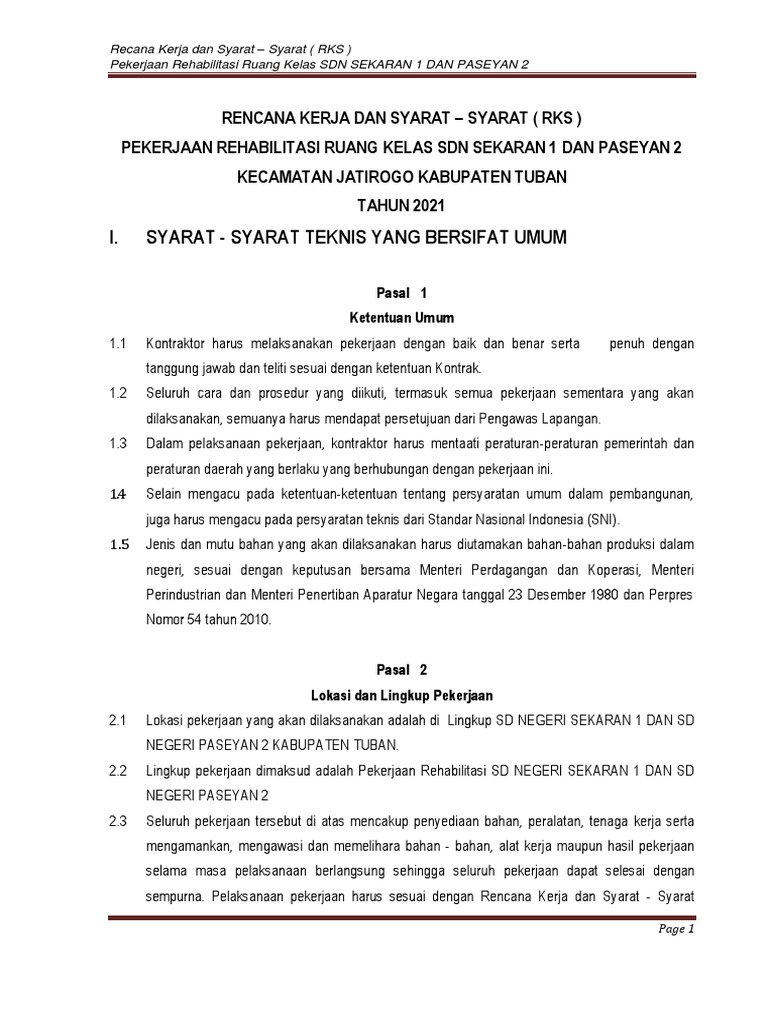 Recana Kerja dan Syarat – Syarat ( RKS )
Pekerjaan Rehabilitasi Ruang Kelas SDN SEKARAN 1 DAN PASEYAN 2

RENCANA KERJA DAN SYARAT – SYARAT ( RKS )
PEKERJAAN REHABILITASI RUANG KELAS SDN SEKARAN 1 DAN PASEYAN 2
KECAMATAN JATIROGO KABUPATEN TUBAN
TAHUN 2021

I. SYARAT - SYARAT TEKNIS YANG BERSIFAT UMUM

Pasal 1
Ketentuan Umum

1.1 Kontraktor harus melaksanakan pekerjaan dengan baik dan benar serta penuh dengan tanggung jawab dan teliti sesuai dengan ketentuan Kontrak.

1.2 Seluruh cara dan prosedur yang diikuti, termasuk semua pekerjaan sementara yang akan dilaksanakan, semuanya harus mendapat persetujuan dari Pengawas Lapangan.

1.3 Dalam pelaksanaan pekerjaan, kontraktor harus mentaati peraturan-peraturan pemerintah dan peraturan daerah yang berlaku yang berhubungan dengan pekerjaan ini.

1.4 Selain mengacu pada ketentuan-ketentuan tentang persyaratan umum dalam pembangunan, juga harus mengacu pada persyaratan teknis dari Standar Nasional Indonesia (SNI).

1.5 Jenis dan mutu bahan yang akan dilaksanakan harus diutamakan bahan-bahan produksi dalam negeri, sesuai dengan keputusan bersama Menteri Perdagangan dan Koperasi, Menteri Perindustrian dan Menteri Penertiban Aparatur Negara tanggal 23 Desember 1980 dan Perpres Nomor 54 tahun 2010.

Pasal 2
Lokasi dan Lingkup Pekerjaan

2.1 Lokasi pekerjaan yang akan dilaksanakan adalah di Lingkup SD NEGERI SEKARAN 1 DAN SD NEGERI PASEYAN 2 KABUPATEN TUBAN.

2.2 Lingkup pekerjaan dimaksud adalah Pekerjaan Rehabilitasi SD NEGERI SEKARAN 1 DAN SD NEGERI PASEYAN 2

2.3 Seluruh pekerjaan tersebut di atas mencakup penyediaan bahan, peralatan, tenaga kerja serta mengamankan, mengawasi dan memelihara bahan - bahan, alat kerja maupun hasil pekerjaan selama masa pelaksanaan berlangsung sehingga seluruh pekerjaan dapat selesai dengan sempurna. Pelaksanaan pekerjaan harus sesuai dengan Rencana Kerja dan Syarat - Syarat

Page 1